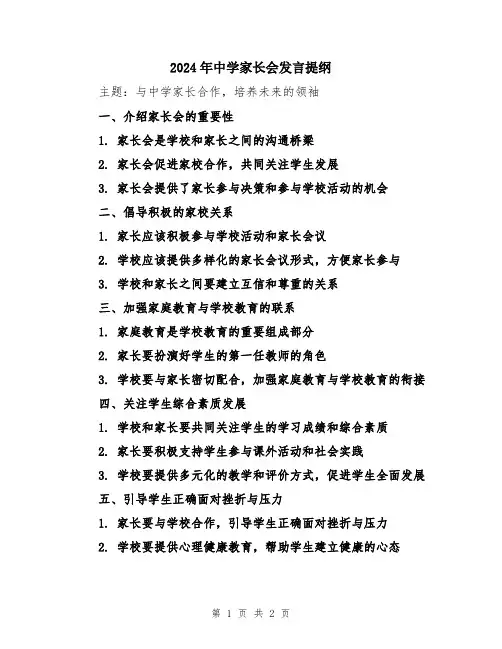 2024年中学家长会发言提纲

主题：与中学家长合作，培养未来的领袖

一、介绍家长会的重要性

1. 家长会是学校和家长之间的沟通桥梁

2. 家长会促进家校合作，共同关注学生发展

3. 家长会提供了家长参与决策和参与学校活动的机会

二、倡导积极的家校关系

1. 家长应该积极参与学校活动和家长会议

2. 学校应该提供多样化的家长会议形式，方便家长参与

3. 学校和家长之间要建立互信和尊重的关系

三、加强家庭教育与学校教育的联系

1. 家庭教育是学校教育的重要组成部分

2. 家长要扮演好学生的第一任教师的角色

3. 学校要与家长密切配合，加强家庭教育与学校教育的衔接

四、关注学生综合素质发展

1. 学校和家长要共同关注学生的学习成绩和综合素质

2. 家长要积极支持学生参与课外活动和社会实践

3. 学校要提供多元化的教学和评价方式，促进学生全面发展

五、引导学生正确面对挫折与压力

1. 家长要与学校合作，引导学生正确面对挫折与压力

2. 学校要提供心理健康教育，帮助学生建立健康的心态

第 1 页 共 2 页